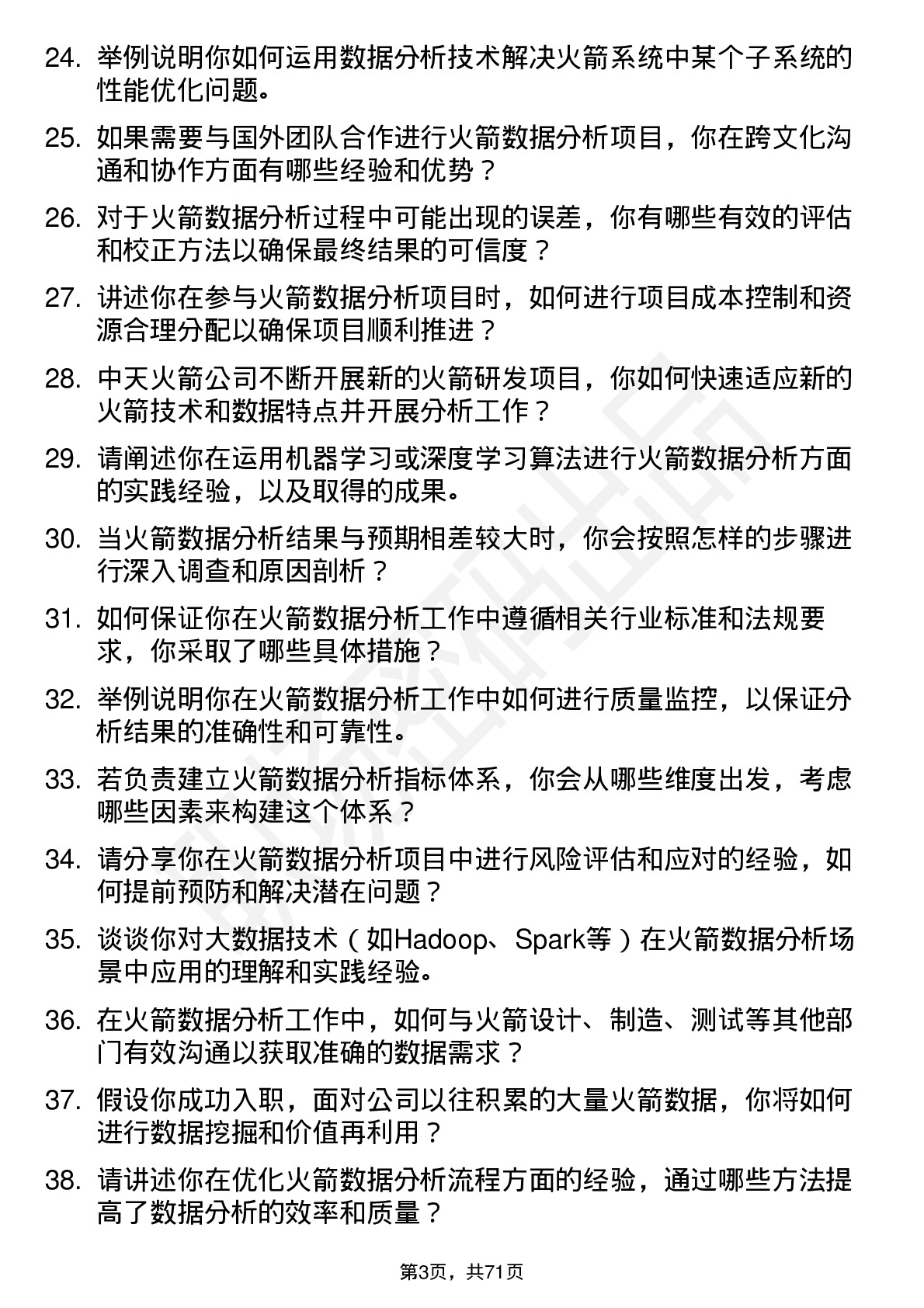 24. 举例说明你如何运用数据分析技术解决火箭系统中某个子系统的性能优化问题。

25. 如果需要与国外团队合作进行火箭数据分析项目，你在跨文化沟通和协作方面有哪些经验和优势？

26. 对于火箭数据分析过程中可能出现的误差，你有哪些有效的评估和校正方法以确保最终结果的可信度？

27. 讲述你在参与火箭数据分析项目时，如何进行项目成本控制和资源合理分配以确保项目顺利推进？

28. 中天火箭公司不断开展新的火箭研发项目，你如何快速适应新的火箭技术和数据特点并开展分析工作？

29. 请阐述你在运用机器学习或深度学习算法进行火箭数据分析方面的实践经验，以及取得的成果。

30. 当火箭数据分析结果与预期相差较大时，你会按照怎样的步骤进行深入调查和原因剖析？

31. 如何保证你在火箭数据分析工作中遵循相关行业标准和法规要求，你采取了哪些具体措施？

32. 举例说明你在火箭数据分析工作中如何进行质量监控，以保证分析结果的准确性和可靠性。

33. 若负责建立火箭数据分析指标体系，你会从哪些维度出发，考虑哪些因素来构建这个体系？

34. 请分享你在火箭数据分析项目中进行风险评估和应对的经验，如何提前预防和解决潜在问题？

35. 谈谈你对大数据技术（如Hadoop、Spark等）在火箭数据分析场景中应用的理解和实践经验。

36. 在火箭数据分析工作中，如何与火箭设计、制造、测试等其他部门有效沟通以获取准确的数据需求？

37. 假设你成功入职，面对公司以往积累的大量火箭数据，你将如何进行数据挖掘和价值再利用？

38. 请讲述你在优化火箭数据分析流程方面的经验，通过哪些方法提高了数据分析的效率和质量？

第3页，共71页